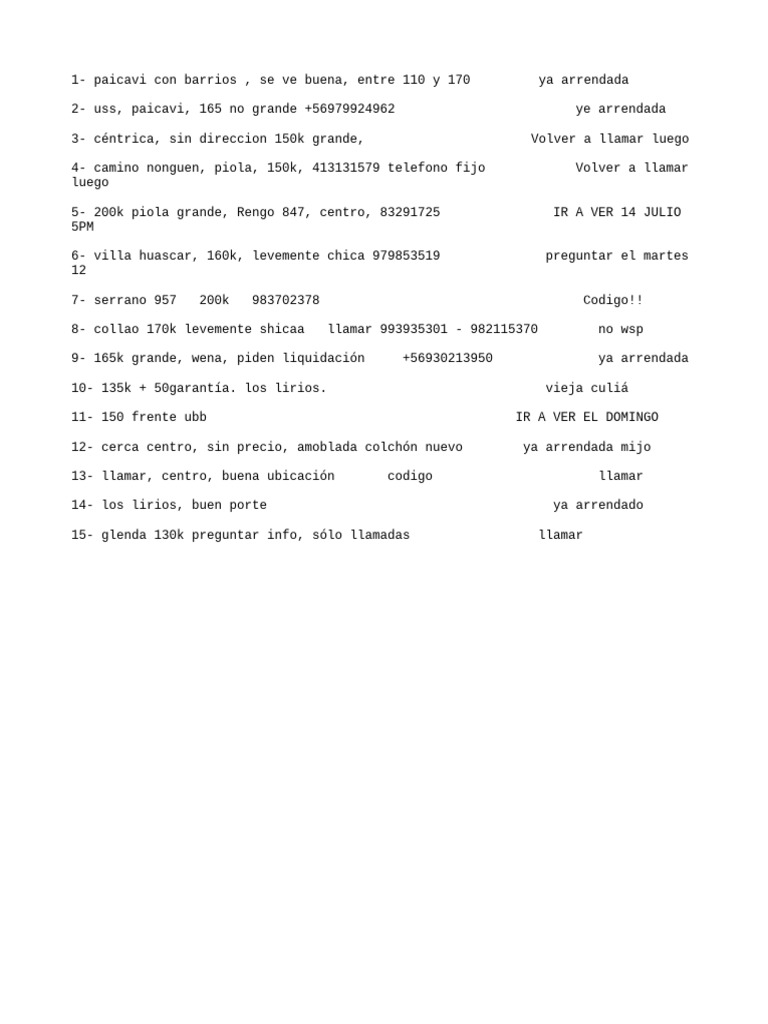 1- paicavi con barrios , se ve buena, entre 110 y 170 ya arrendada

2- uss, paicavi, 165 no grande +56979924962 ye arrendada

3- céntrica, sin direccion 150k grande, Volver a llamar luego

4- camino nonguen, piola, 150k, 413131579 telefono fijo Volver a llamar luego

5- 200k piola grande, Rengo 847, centro, 83291725 IR A VER 14 JULIO 5PM

6- villa huascar, 160k, levemente chica 979853519 preguntar el martes 12

7- serrano 957 200k 983702378 Codigo!!

8- collao 170k levemente shicaa llamar 993935301 - 982115370 no wsp

9- 165k grande, wena, piden liquidación +56930213950 ya arrendada

10- 135k + 50garantía. los lirios. vieja culiá

11- 150 frente ubb IR A VER EL DOMINGO

12- cerca centro, sin precio, amoblada colchón nuevo ya arrendada mijo

13- llamar, centro, buena ubicación codigo llamar

14- los lirios, buen porte ya arrendado

15- glenda 130k preguntar info, sólo llamadas llamar